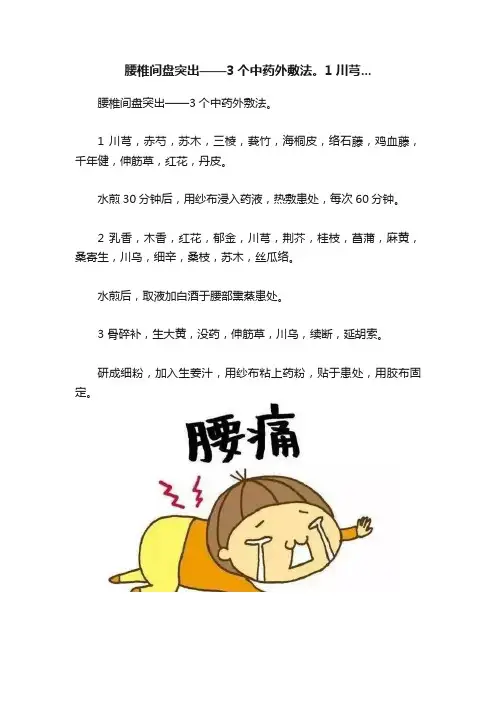 腰椎间盘突出——3个中药外敷法。1川芎...

腰椎间盘突出——3个中药外敷法。

1川芎，赤芍，苏木，三棱，莪竹，海桐皮，络石藤，鸡血藤，千年健，伸筋草，红花，丹皮。

水煎30分钟后，用纱布浸入药液，热敷患处，每次60分钟。

2乳香，木香，红花，郁金，川芎，荆芥，桂枝，菖蒲，麻黄，桑寄生，川乌，细辛，桑枝，苏木，丝瓜络。

水煎后，取液加白酒于腰部熏蒸患处。

3骨碎补，生大黄，没药，伸筋草，川乌，续断，延胡索。

研成细粉，加入生姜汁，用纱布粘上药粉，贴于患处，用胶布固定。

腰痛